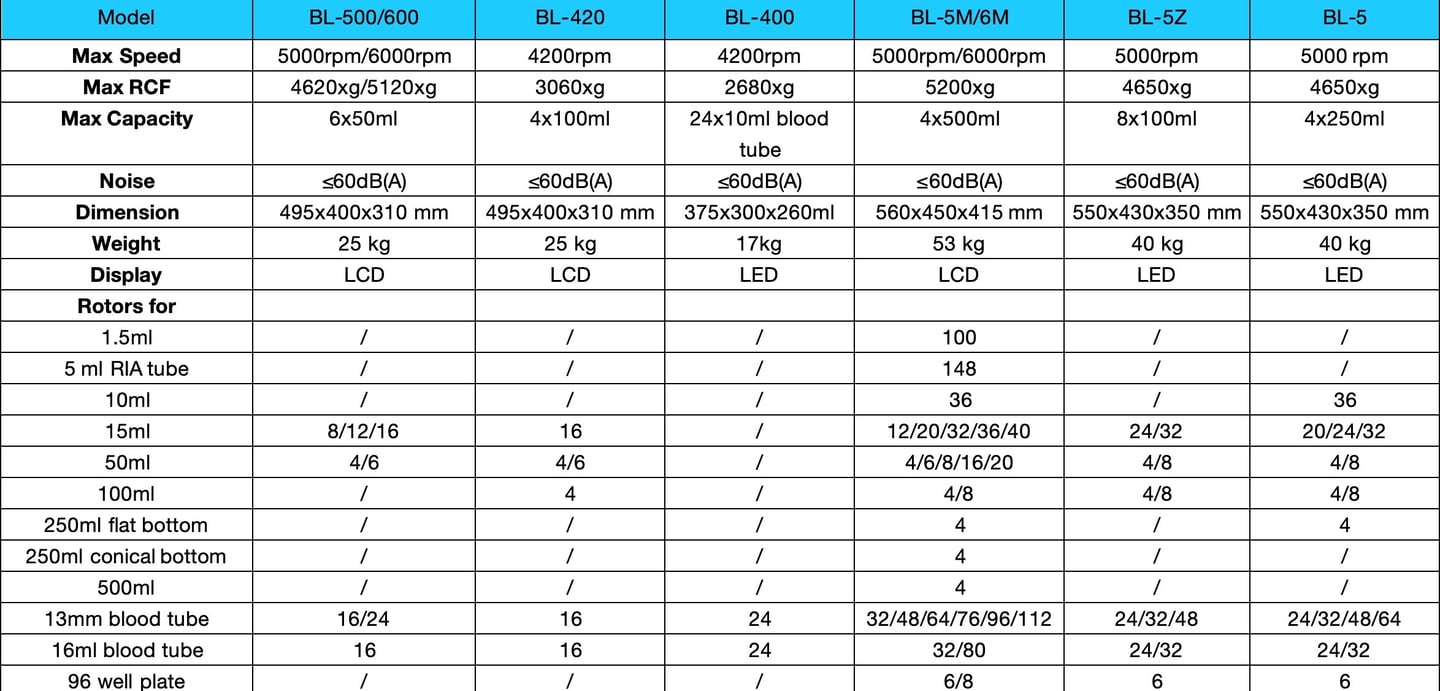 | Model | BL-500/600 | BL-420 | BL-400 | BL-5M/6M | BL-5Z | BL-5 |
|---|---|---|---|---|---|---|
| Max Speed | 5000rpm/6000rpm | 4200rpm | 4200rpm | 5000rpm/6000rpm | 5000rpm | 5000 rpm |
| Max RCF | 4620xg/5120xg | 3060xg | 2680xg | 5200xg | 4650xg | 4650xg |
| Max Capacity | 6x50ml | 4x100ml | 24x10ml blood tube | 4x500ml | 8x100ml | 4x250ml |
| Noise | ≤60dB(A) | ≤60dB(A) | ≤60dB(A) | ≤60dB(A) | ≤60dB(A) | ≤60dB(A) |
| Dimension | 495x400x310 mm | 495x400x310 mm | 375x300x260ml | 560x450x415 mm | 550x430x350 mm | 550x430x350 mm |
| Weight | 25 kg | 25 kg | 17kg | 53 kg | 40 kg | 40 kg |
| Display | LCD | LCD | LED | LCD | LED | LED |
| Rotors for | | | | | | |
| 1.5ml | / | / | / | 100 | / | / |
| 5 ml RIA tube | / | / | / | 148 | / | / |
| 10ml | / | / | / | 36 | / | 36 |
| 15ml | 8/12/16 | 16 | / | 12/20/32/36/40 | 24/32 | 20/24/32 |
| 50ml | 4/6 | 4/6 | / | 4/6/8/16/20 | 4/8 | 4/8 |
| 100ml | / | 4 | / | 4/8 | 4/8 | 4/8 |
| 250ml flat bottom | / | / | / | 4 | / | 4 |
| 250ml conical bottom | / | / | / | 4 | / | / |
| 500ml | / | / | / | 4 | / | / |
| 13mm blood tube | 16/24 | 16 | 24 | 32/48/64/76/96/112 | 24/32/48 | 24/32/48/64 |
| 16ml blood tube | 16 | 16 | 24 | 32/80 | 24/32 | 24/32 |
| 96 well plate | / | / | / | 6/8 | 6 | 6 |